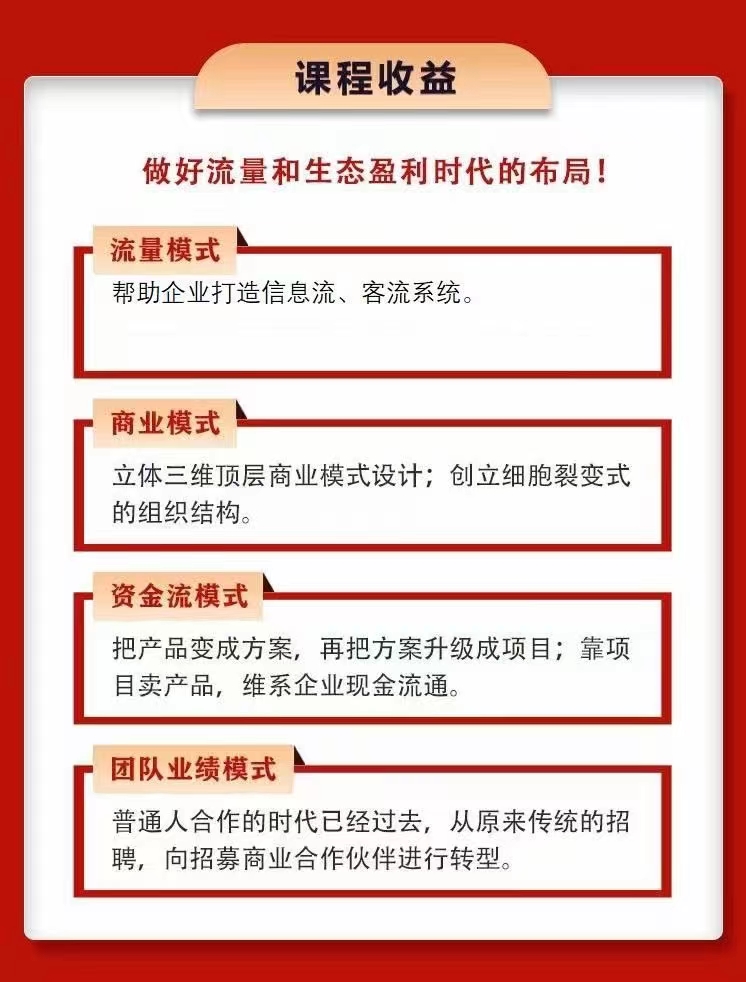 课程收益

做好流量和生态盈利时代的布局！

流量模式

帮助企业打造信息流、客流系统。

商业模式

立体三维顶层商业模式设计；创立细胞裂变式的组织结构。

资金流模式

把产品变成方案，再把方案升级成项目；靠项目卖产品，维系企业现金流通。

团队业绩模式

普通人合作的时代已经过去，从原来传统的招聘，向招募商业合作伙伴进行转型。